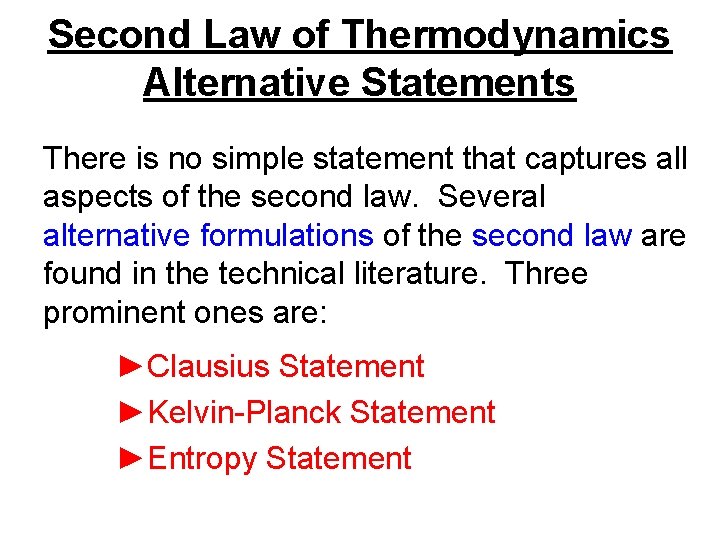 Second Law of Thermodynamics
Alternative Statements

There is no simple statement that captures all aspects of the second law. Several alternative formulations of the second law are found in the technical literature. Three prominent ones are:

►Clausius Statement
►Kelvin-Planck Statement
►Entropy Statement